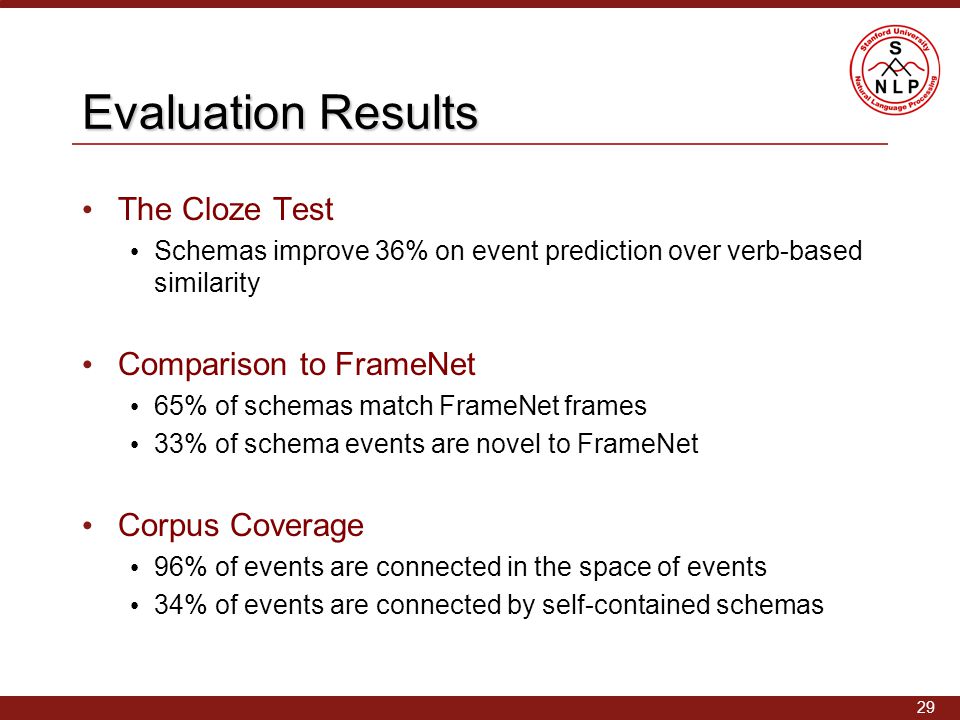 Stanford University
S
N L P
Natural Language Processing

Evaluation Results

• The Cloze Test
  • Schemas improve 36% on event prediction over verb-based similarity

• Comparison to FrameNet
  • 65% of schemas match FrameNet frames
  • 33% of schema events are novel to FrameNet

• Corpus Coverage
  • 96% of events are connected in the space of events
  • 34% of events are connected by self-contained schemas

29